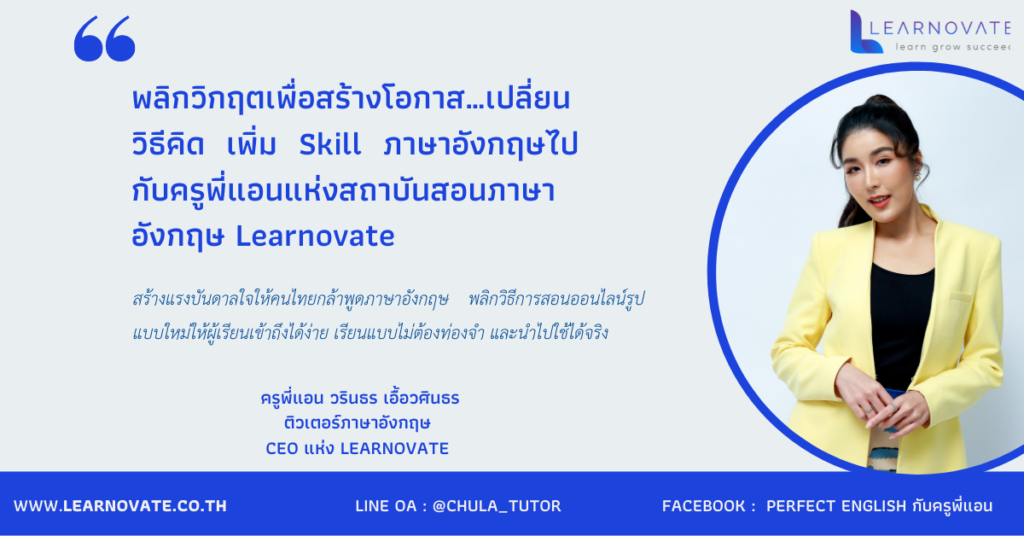 LEARNOVATE
learn grow succeed

พลิกวิกฤตเพื่อสร้างโอกาส...เปลี่ยนวิธีคิด เพิ่ม Skill ภาษาอังกฤษไปกับครูพี่แอนแห่งสถาบันสอนภาษาอังกฤษ Learnovate

สร้างแรงบันดาลใจให้คนไทยกล้าพูดภาษาอังกฤษ พลิกวิธีการสอนออนไลน์รูปแบบใหม่ให้ผู้เรียนเข้าถึงได้ง่าย เรียนแบบไม่ต้องท่องจำ และนำไปใช้ได้จริง

ครูพี่แอน วรินธร เอื้อวศินธร
ติวเตอร์ภาษาอังกฤษ
CEO แห่ง LEARNOVATE

WWW.LEARNOVATE.CO.TH LINE OA : @CHULA_TUTOR FACEBOOK : PERFECT ENGLISH กับครูพี่แอน